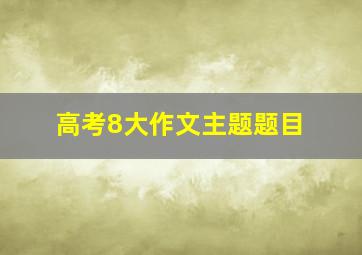 高考8大作文主题题目